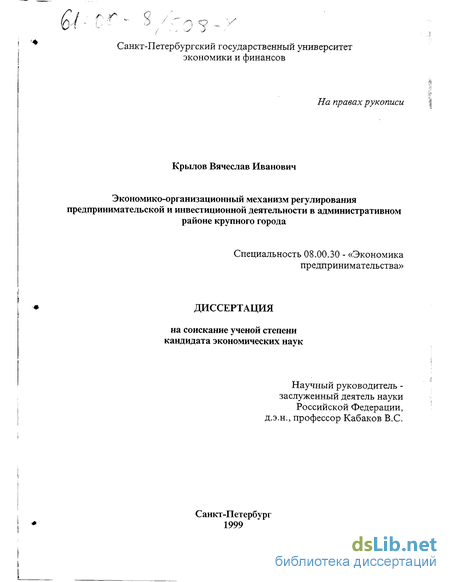 61:00-8/508-X

Санкт-Петербургский государственный университет экономики и финансов

На правах рукописи

Крылов Вячеслав Иванович

Экономико-организационный механизм регулирования предпринимательской и инвестиционной деятельности в административном районе крупного города

Специальность 08.00.30 - «Экономика предпринимательства»

ДИССЕРТАЦИЯ

на соискание ученой степени кандидата экономических наук

Научный руководитель - заслуженный деятель науки Российской Федерации, д.э.н., профессор Кабаков В.С.

Санкт-Петербург 1999

dsLib.net
библиотека диссертаций